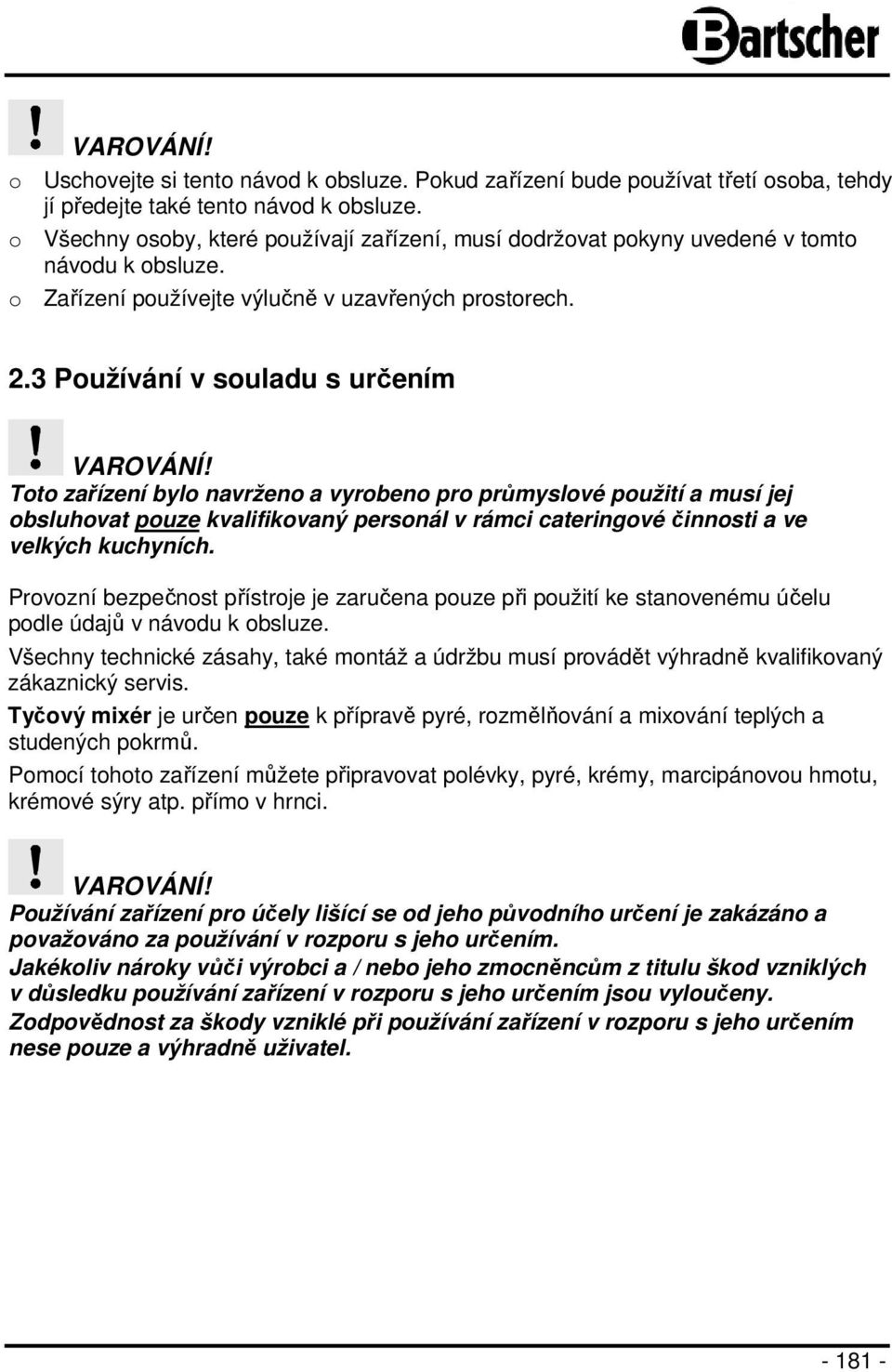 Bartscher

! VAROVÁNÍ!

o Uschovejte si tento návod k obsluze. Pokud zařízení bude používat třetí osoba, tehdy jí předejte také tento návod k obsluze.
o Všechny osoby, které používají zařízení, musí dodržovat pokyny uvedené v tomto návodu k obsluze.
o Zařízení používejte výlučně v uzavřených prostorech.

2.3 Používání v souladu s určením

! VAROVÁNÍ!
Toto zařízení bylo navrženo a vyrobeno pro průmyslové použití a musí jej obsluhovat pouze kvalifikovaný personál v rámci cateringové činnosti a ve velkých kuchyních.

Provozní bezpečnost přístroje je zaručena pouze při použití ke stanovenému účelu podle údajů v návodu k obsluze.

Všechny technické zásahy, také montáž a údržbu musí provádět výhradně kvalifikovaný zákaznický servis.

Tyčový mixér je určen pouze k přípravě pyré, rozmělňování a mixování teplých a studených pokrmů.

Pomocí tohoto zařízení můžete připravovat polévky, pyré, krémy, marcipánovou hmotu, krémové sýry atp. přímo v hrnci.

! VAROVÁNÍ!
Používání zařízení pro účely lišící se od jeho původního určení je zakázáno a považováno za používání v rozporu s jeho určením.
Jakékoliv nároky vůči výrobci a / nebo jeho zmocněncům z titulu škod vzniklých v důsledku používání zařízení v rozporu s jeho určením jsou vyloučeny.
Zodpovědnost za škody vzniklé při používání zařízení v rozporu s jeho určením nese pouze a výhradně uživatel.

- 181 -